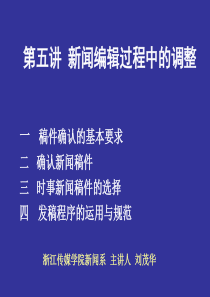 第五讲 新闻编辑过程中的调整

一 稿件确认的基本要求
二 确认新闻稿件
三 时事新闻稿件的选择
四 发稿程序的运用与规范

浙江传媒学院新闻系 主讲人 刘茂华